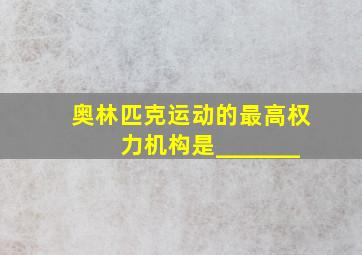 奥林匹克运动的最高权力机构是________